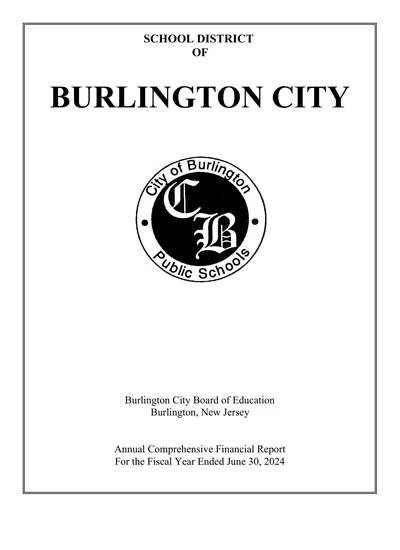 SCHOOL DISTRICT
OF

BURLINGTON CITY

City of Burlington
CB
Public Schools

Burlington City Board of Education
Burlington, New Jersey

Annual Comprehensive Financial Report
For the Fiscal Year Ended June 30, 2024